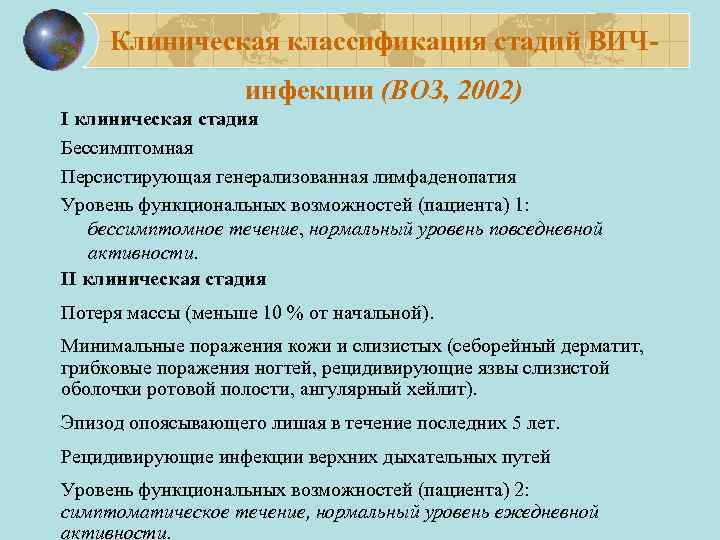 Клиническая классификация стадий ВИЧ-инфекции (ВОЗ, 2002)

I клиническая стадия

Бессимптомная

Персистирующая генерализованная лимфаденопатия

Уровень функциональных возможностей (пациента) 1: бессимптомное течение, нормальный уровень повседневной активности.

II клиническая стадия

Потеря массы (меньше 10 % от начальной).

Минимальные поражения кожи и слизистых (себорейный дерматит, грибковые поражения ногтей, рецидивирующие язвы слизистой оболочки ротовой полости, ангулярный хейлит).

Эпизод опоясывающего лишая в течение последних 5 лет.

Рецидивирующие инфекции верхних дыхательных путей

Уровень функциональных возможностей (пациента) 2: симптоматическое течение, нормальный уровень ежедневной активности.